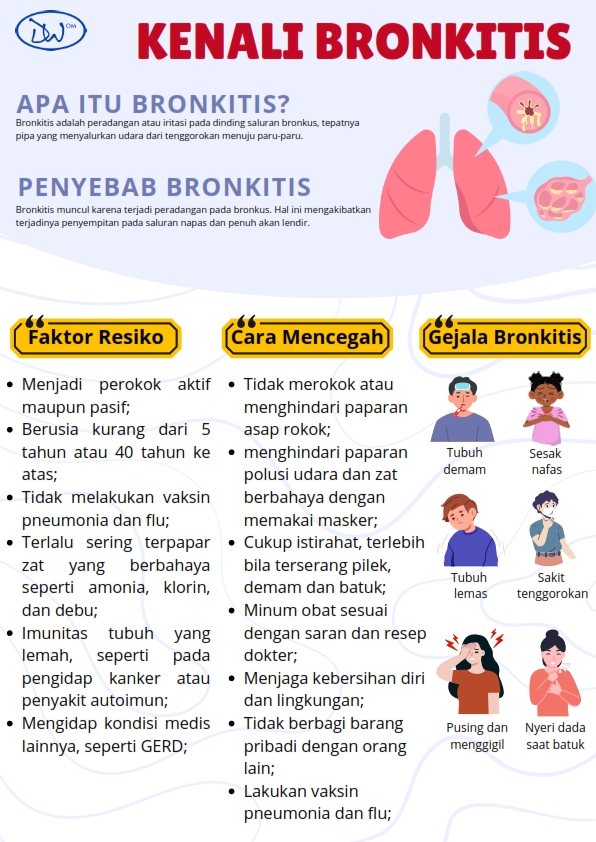 DW OM

KENALI BRONKITIS

APA ITU BRONKITIS?

Bronkitis adalah peradangan atau iritasi pada dinding saluran bronkus, tepatnya pipa yang menyalurkan udara dari tenggorokan menuju paru-paru.

PENYEBAB BRONKITIS

Bronkitis muncul karena terjadi peradangan pada bronkus. Hal ini mengakibatkan terjadinya penyempitan pada saluran napas dan penuh akan lendir.

Faktor Resiko

- Menjadi perokok aktif maupun pasif;
- Berusia kurang dari 5 tahun atau 40 tahun ke atas;
- Tidak melakukan vaksin pneumonia dan flu;
- Terlalu sering terpapar zat yang berbahaya seperti amonia, klorin, dan debu;
- Imunitas tubuh yang lemah, seperti pada pengidap kanker atau penyakit autoimun;
- Mengidap kondisi medis lainnya, seperti GERD;

Cara Mencegah

- Tidak merokok atau menghindari paparan asap rokok;
- menghindari paparan polusi udara dan zat berbahaya dengan memakai masker;
- Cukup istirahat, terlebih bila terserang pilek, demam dan batuk;
- Minum obat sesuai dengan saran dan resep dokter;
- Menjaga kebersihan diri dan lingkungan;
- Tidak berbagi barang pribadi dengan orang lain;
- Lakukan vaksin pneumonia dan flu;

Gejala Bronkitis

Tubuh demam

Sesak nafas

Tubuh lemas

Sakit tenggorokan

Pusing dan menggigil

Nyeri dada saat batuk